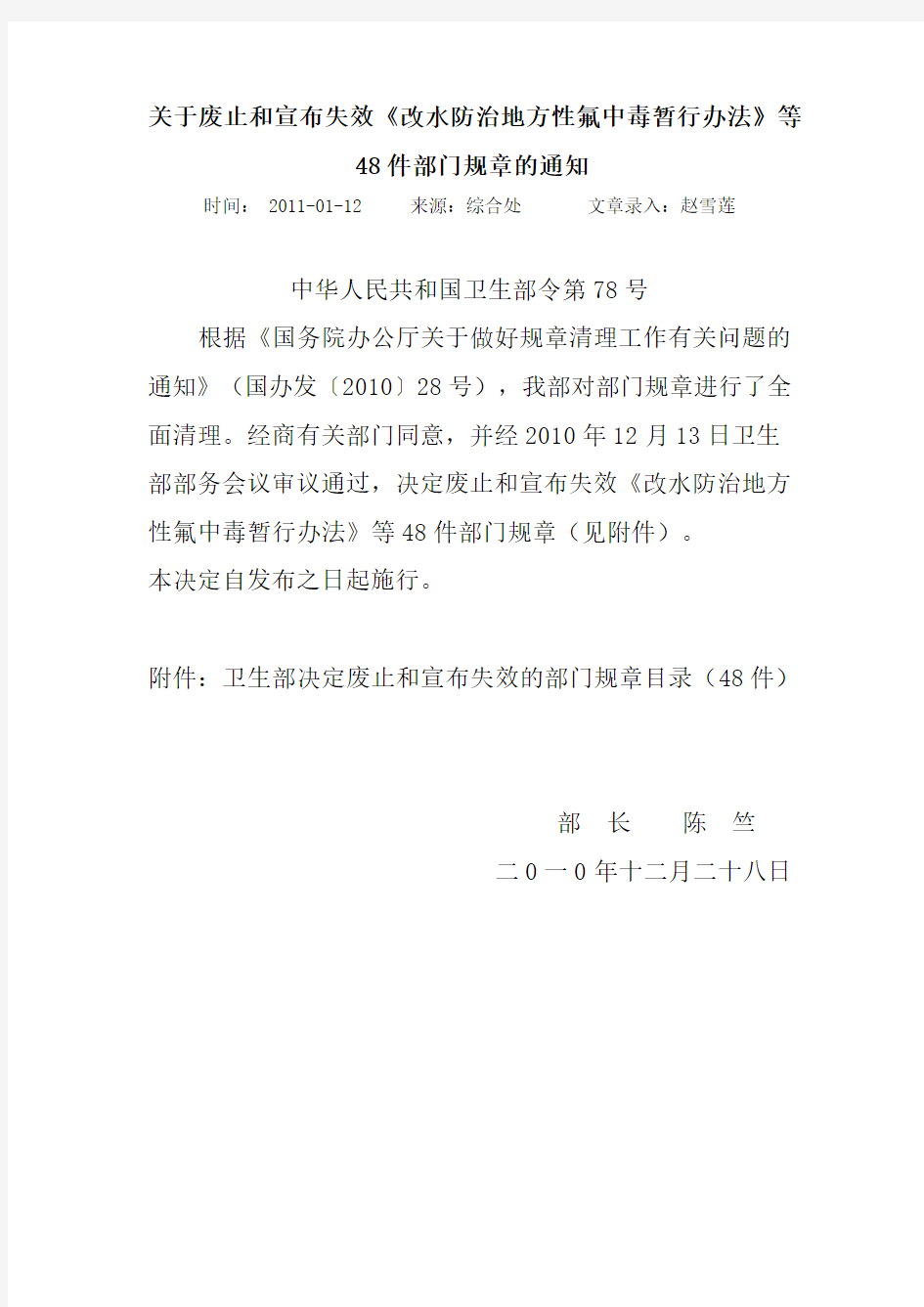 关于废止和宣布失效《改水防治地方性氟中毒暂行办法》等48件部门规章的通知

时间： 2011-01-12　来源：综合处　文章录入：赵雪莲

中华人民共和国卫生部令第78号

根据《国务院办公厅关于做好规章清理工作有关问题的通知》（国办发〔2010〕28号），我部对部门规章进行了全面清理。经商有关部门同意，并经2010年12月13日卫生部部务会议审议通过，决定废止和宣布失效《改水防治地方性氟中毒暂行办法》等48件部门规章（见附件）。

本决定自发布之日起施行。

附件：卫生部决定废止和宣布失效的部门规章目录（48件）

部　长　　陈　竺

二０一０年十二月二十八日